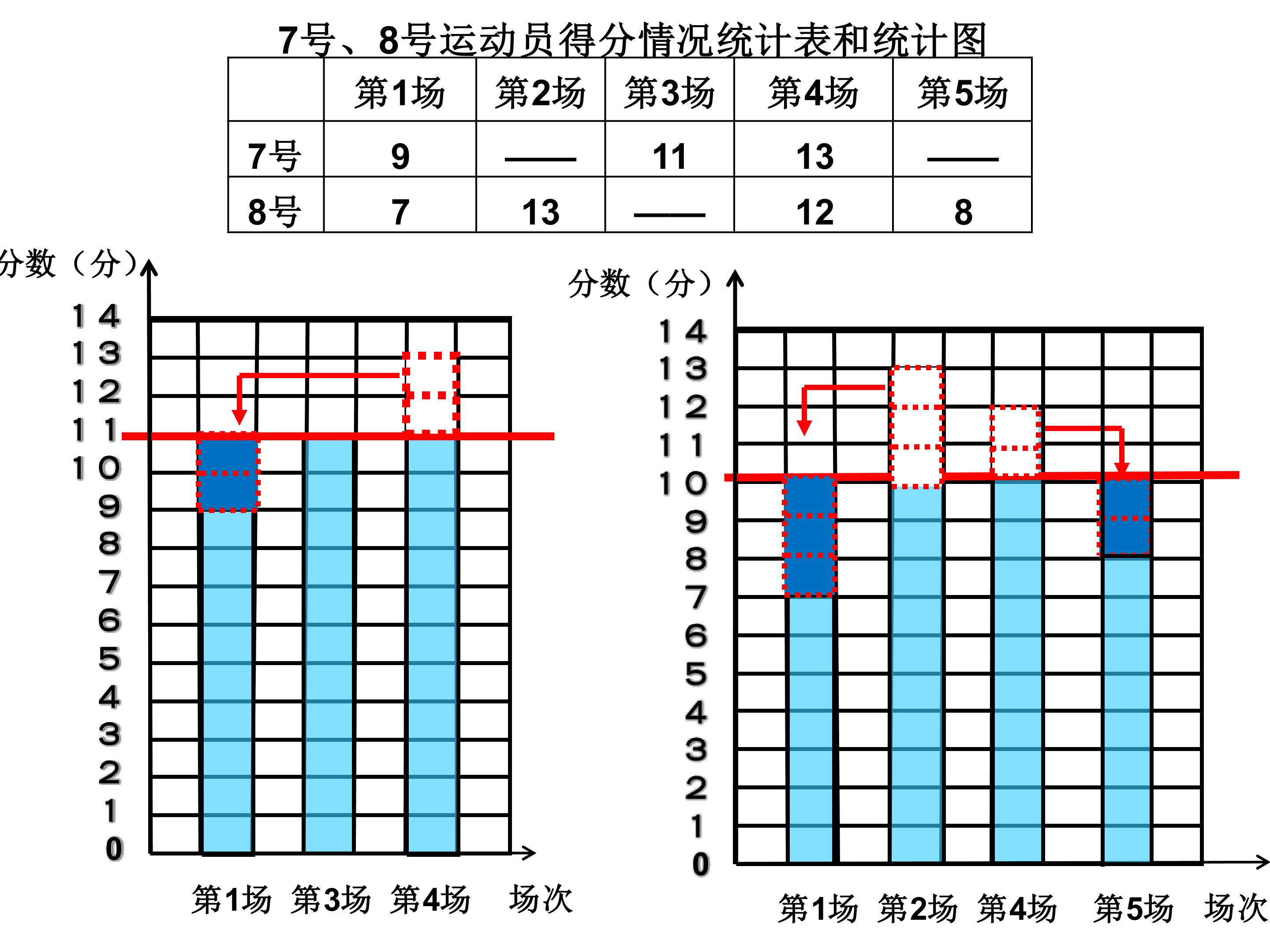 7号、8号运动员得分情况统计表和统计图

|  | 第1场 | 第2场 | 第3场 | 第4场 | 第5场 |
|---|---|---|---|---|---|
| 7号 | 9 | —— | 11 | 13 | —— |
| 8号 | 7 | 13 | —— | 12 | 8 |

分数（分）
14
13
12
11
10
9
8
7
6
5
4
3
2
1
0
第1场 第3场 第4场 场次

分数（分）
14
13
12
11
10
9
8
7
6
5
4
3
2
1
0
第1场 第2场 第4场 第5场 场次